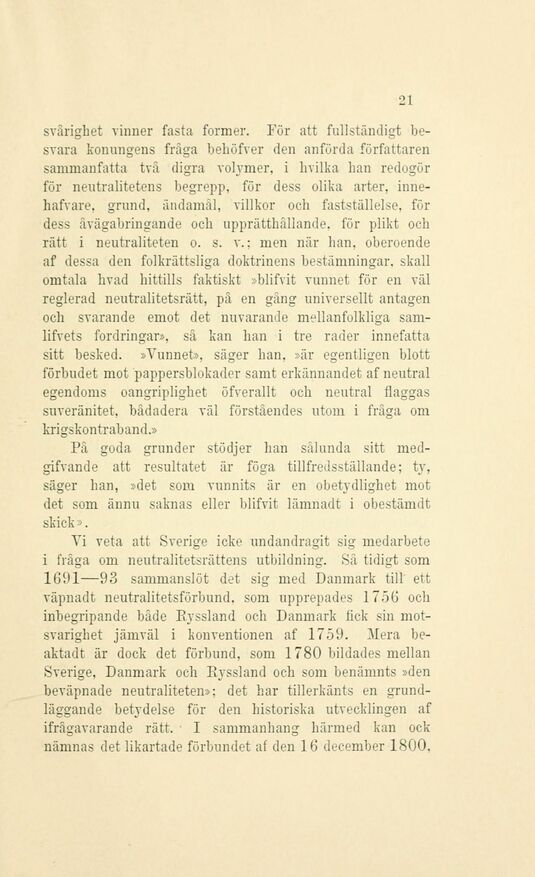 21

svårighet vinner fasta former. För att fullständigt besvara konungens fråga behöfver den anförda författaren sammanfatta två digra volymer, i hvilka han redogör för neutralitetens begrepp, för dess olika arter, innehafvare, grund, ändamål, villkor och fastställelse, för dess åvägabringande och upprätthållande, för plikt och rätt i neutraliteten o. s. v.; men när han, oberoende af dessa den folkrättsliga doktrinens bestämningar, skall omtala hvad hittills faktiskt »blifvit vunnet för en väl reglerad neutralitetsrätt, på en gång universellt antagen och svarande emot det nuvarande mellanfolkliga samlifvets fordringar», så kan han i tre rader innefatta sitt besked. »Vunnet», säger han, »är egentligen blott förbudet mot pappersblokader samt erkännandet af neutral egendoms oangriplighet öfverallt och neutral flaggas suveränitet, bådadera väl förståendes utom i fråga om krigskontraband.»

På goda grunder stödjer han sålunda sitt medgifvande att resultatet är föga tillfredsställande; ty, säger han, »det som vunnits är en obetydlighet mot det som ännu saknas eller blifvit lämnadt i obestämdt skick».

Vi veta att Sverige icke undandragit sig medarbete i fråga om neutralitetsrättens utbildning. Så tidigt som 1691—93 sammanslöt det sig med Danmark till ett väpnadt neutralitetsförbund, som upprepades 1756 och inbegripande både Ryssland och Danmark fick sin motsvarighet jämväl i konventionen af 1759. Mera beaktadt är dock det förbund, som 1780 bildades mellan Sverige, Danmark och Ryssland och som benämnts »den beväpnade neutraliteten»; det har tillerkänts en grundläggande betydelse för den historiska utvecklingen af ifrågavarande rätt. I sammanhang härmed kan ock nämnas det likartade förbundet af den 16 december 1800,